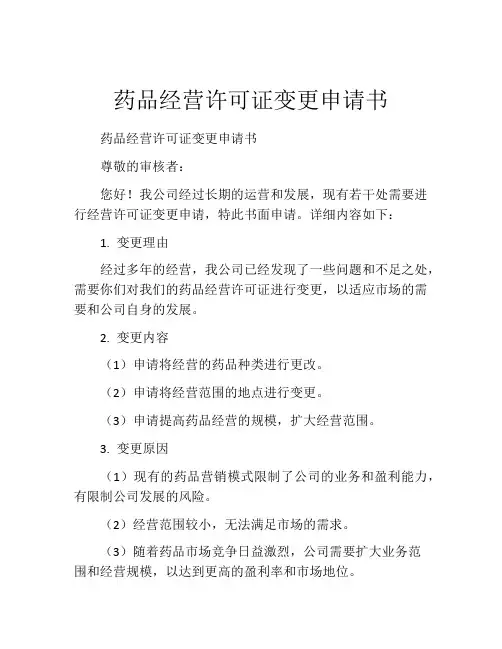 药品经营许可证变更申请书

药品经营许可证变更申请书

尊敬的审核者：

您好！我公司经过长期的运营和发展，现有若干处需要进行经营许可证变更申请，特此书面申请。详细内容如下：

1. 变更理由

经过多年的经营，我公司已经发现了一些问题和不足之处，需要你们对我们的药品经营许可证进行变更，以适应市场的需要和公司自身的发展。

2. 变更内容

（1）申请将经营的药品种类进行更改。

（2）申请将经营范围的地点进行变更。

（3）申请提高药品经营的规模，扩大经营范围。

3. 变更原因

（1）现有的药品营销模式限制了公司的业务和盈利能力，有限制公司发展的风险。

（2）经营范围较小，无法满足市场的需求。

（3）随着药品市场竞争日益激烈，公司需要扩大业务范围和经营规模，以达到更高的盈利率和市场地位。